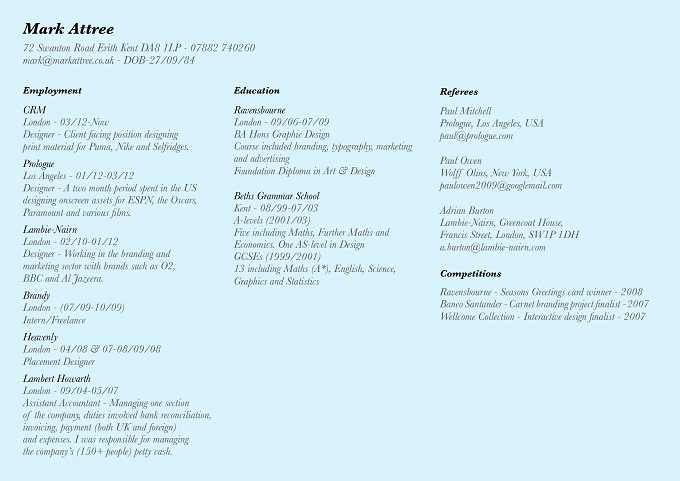 Mark Attree

72 Swanton Road Erith Kent DA8 1LP - 07882 740260
mark@markattree.co.uk - DOB-27/09/84

Employment

CRM
London - 03/12-Now
Designer - Client facing position designing print material for Puma, Nike and Selfridges.

Prologue
Los Angeles - 01/12-03/12
Designer - A two month period spent in the US designing onscreen assets for ESPN, the Oscars, Paramount and various films.

Lambie-Nairn
London - 02/10-01/12
Designer - Working in the branding and marketing sector with brands such as O2, BBC and Al Jazeera.

Brandy
London - (07/09-10/09)
Intern/Freelance

Heavenly
London - 04/08 & 07-08/09/08
Placement Designer

Lambert Howarth
London - 09/04-05/07
Assistant Accountant - Managing one section of the company, duties involved bank reconciliation, invoicing, payment (both UK and foreign) and expenses. I was responsible for managing the company's (150+ people) petty cash.

Education

Ravensbourne
London - 09/06-07/09
BA Hons Graphic Design
Course included branding, typography, marketing and advertising
Foundation Diploma in Art & Design

Beths Grammar School
Kent - 08/99-07/03
A-levels (2001/03)
Five including Maths, Further Maths and Economics. One AS-level in Design
GCSEs (1999/2001)
13 including Maths (A*), English, Science, Graphics and Statistics

Referees

Paul Mitchell
Prologue, Los Angeles, USA
paul@prologue.com

Paul Owen
Wolff Olins, New York, USA
paulowen2009@googlemail.com

Adrian Burton
Lambie-Nairn, Greencoat House,
Francis Street, London, SW1P 1DH
a.burton@lambie-nairn.com

Competitions

Ravensbourne - Seasons Greetings card winner - 2008
Banco Santander - Carnet branding project finalist - 2007
Wellcome Collection - Interactive design finalist - 2007